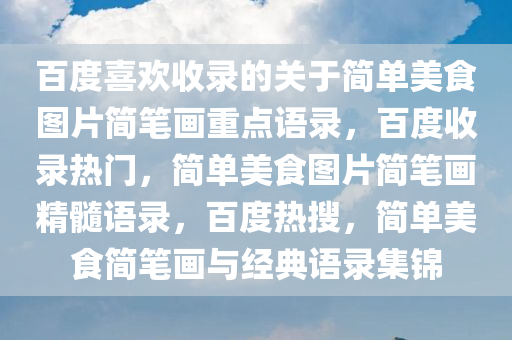 百度喜欢收录的关于简单美食图片简笔画重点语录，百度收录热门，简单美食图片简笔画精髓语录，百度热搜，简单美食简笔画与经典语录集锦